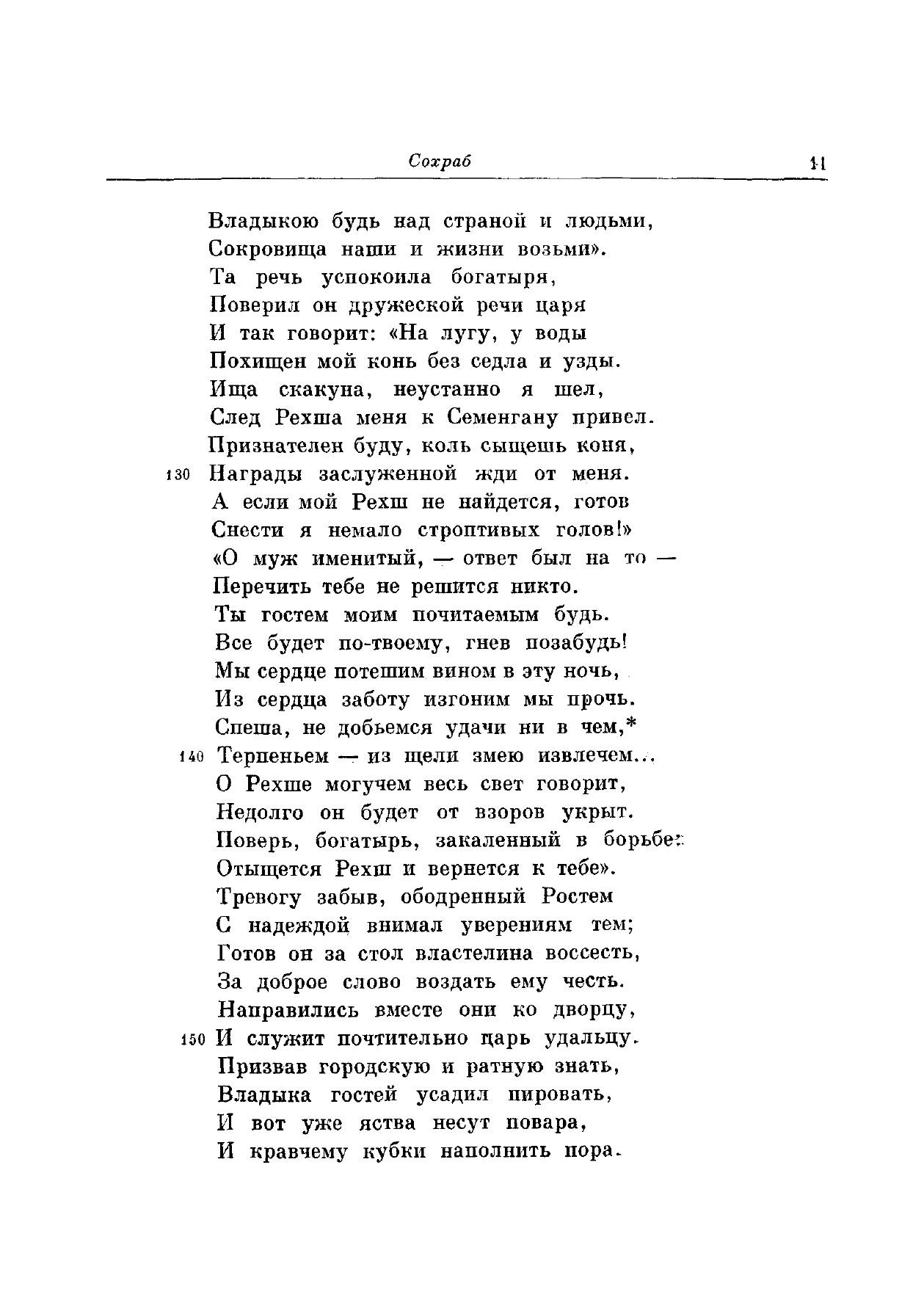 Сохраб 11

Владыкою будь над страной и людьми,
Сокровища наши и жизни возьми».
Та речь успокоила богатыря,
Поверил он дружеской речи царя
И так говорит: «На лугу, у воды
Похищен мой конь без седла и узды.
Ища скакуна, неустанно я шел,
След Рехша меня к Семенгану привел.
Признателен буду, коль сыщешь коня,
130 Награды заслуженной жди от меня.
А если мой Рехш не найдется, готов
Снести я немало строптивых голов!»
«О муж именитый, — ответ был на то —
Перечить тебе не решится никто.
Ты гостем моим почитаемым будь.
Все будет по-твоему, гнев позабудь!
Мы сердце потешим вином в эту ночь,
Из сердца заботу изгоним мы прочь.
Спеша, не добьемся удачи ни в чем,*
140 Терпеньем — из щели змею извлечем...
О Рехше могучем весь свет говорит,
Недолго он будет от взоров укрыт.
Поверь, богатырь, закаленный в борьбе:
Отыщется Рехш и вернется к тебе».
Тревогу забыв, ободренный Ростем
С надеждой внимал уверениям тем;
Готов он за стол властелина воссесть,
За доброе слово воздать ему честь.
Направились вместе они ко дворцу,
150 И служит почтительно царь удальцу.
Призвав городскую и ратную знать,
Владыка гостей усадил пировать,
И вот уже яства несут повара,
И кравчему кубки наполнить пора.